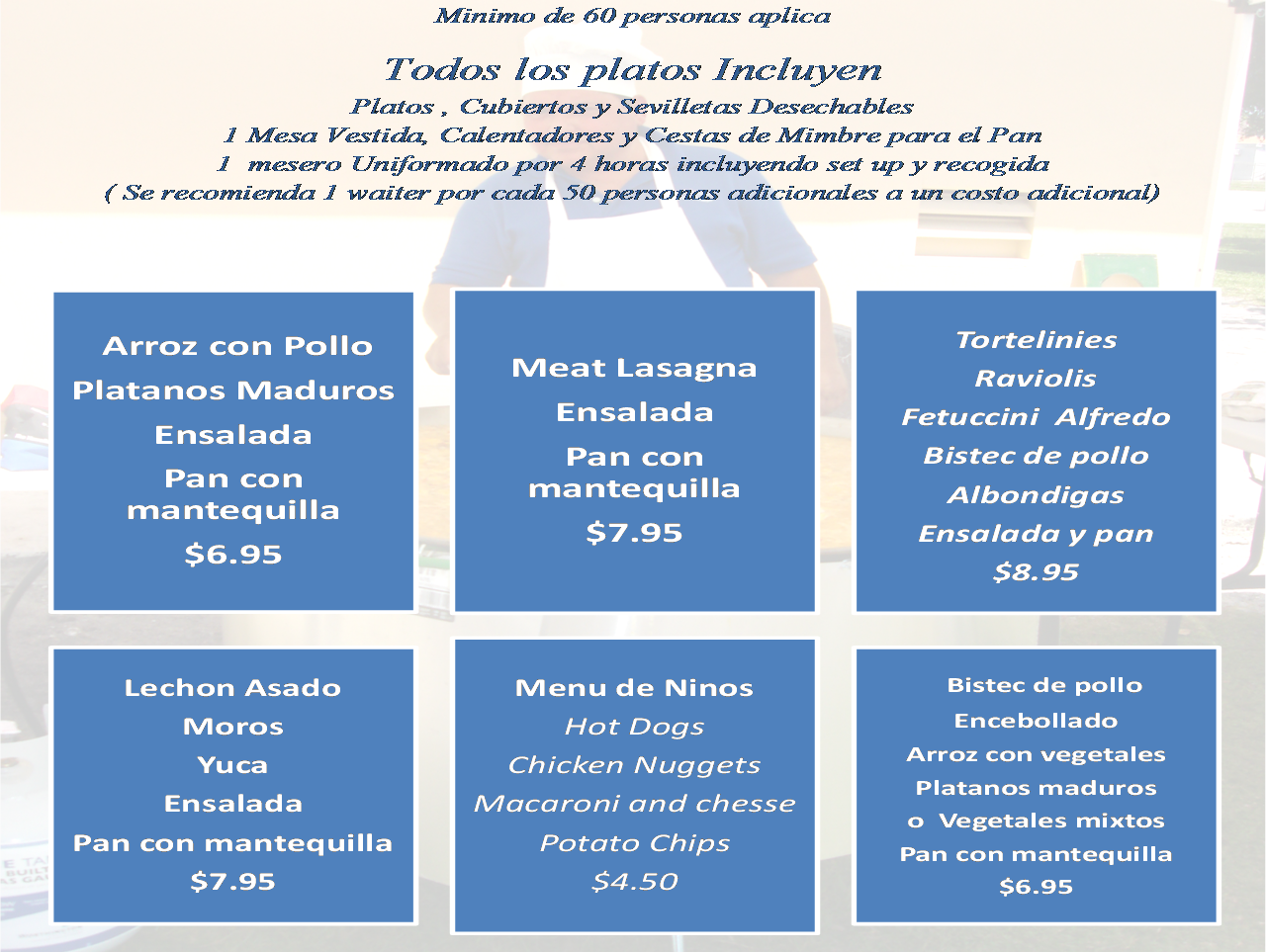 Minimo de 60 personas aplica

Todos los platos Incluyen

Platos , Cubiertos y Sevilletas Desechables

1 Mesa Vestida, Calentadores y Cestas de Mimbre para el Pan

1 mesero Uniformado por 4 horas incluyendo set up y recogida

( Se recomienda 1 waiter por cada 50 personas adicionales a un costo adicional)

Arroz con Pollo
Platanos Maduros
Ensalada
Pan con mantequilla
$6.95

Meat Lasagna
Ensalada
Pan con mantequilla
$7.95

Tortelinies
Raviolis
Fetuccini Alfredo
Bistec de pollo
Albondigas
Ensalada y pan
$8.95

Lechon Asado
Moros
Yuca
Ensalada
Pan con mantequilla
$7.95

Menu de Ninos
Hot Dogs
Chicken Nuggets
Macaroni and chesse
Potato Chips
$4.50

Bistec de pollo
Encebollado
Arroz con vegetales
Platanos maduros
o Vegetales mixtos
Pan con mantequilla
$6.95